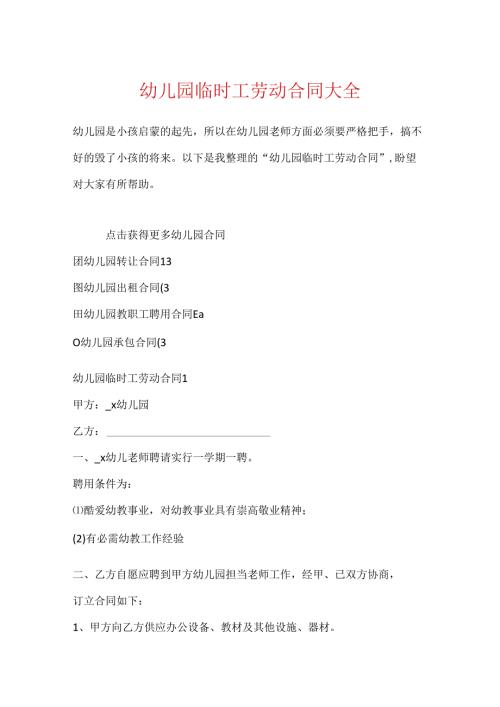 幼儿园临时工劳动合同大全

幼儿园是小孩启蒙的起先，所以在幼儿园老师方面必须要严格把手，搞不好的毁了小孩的将来。以下是我整理的“幼儿园临时工劳动合同”，盼望对大家有所帮助。

点击获得更多幼儿园合同

团幼儿园转让合同13

图幼儿园出租合同(3

田幼儿园教职工聘用合同Ea

O幼儿园承包合同(3

幼儿园临时工劳动合同1

甲方：_x幼儿园

乙方：______________________________

一、_x幼儿老师聘请实行一学期一聘。

聘用条件为：

⑴酷爱幼教事业，对幼教事业具有崇高敬业精神；

(2)有必需幼教工作经验

二、乙方自愿应聘到甲方幼儿园担当老师工作，经甲、己双方协商，订立合同如下：

1、甲方向乙方供应办公设备、教材及其他设施、器材。